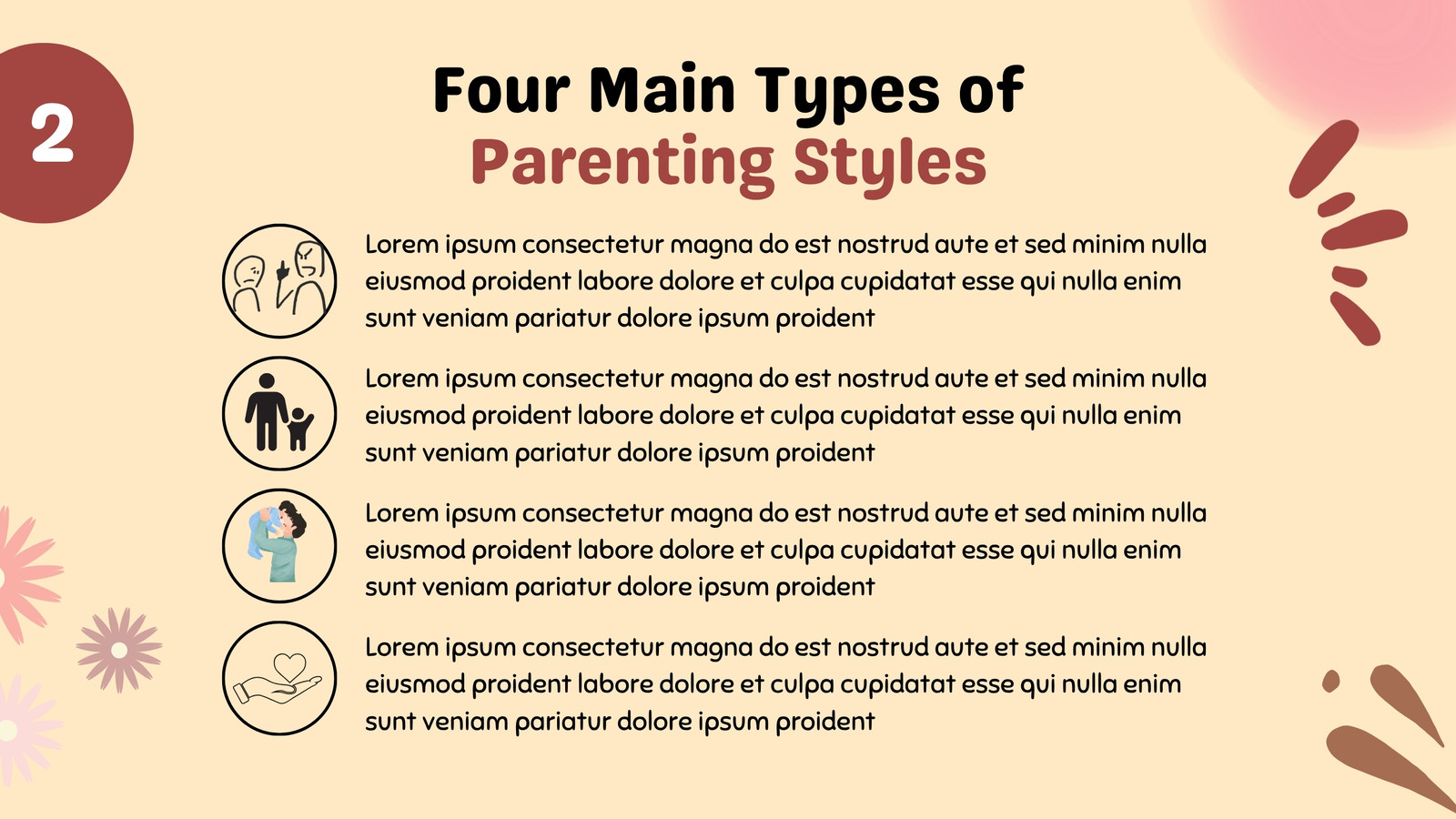 2

Four Main Types of
Parenting Styles

Lorem ipsum consectetur magna do est nostrud aute et sed minim nulla eiusmod proident labore dolore et culpa cupidatat esse qui nulla enim sunt veniam pariatur dolore ipsum proident

Lorem ipsum consectetur magna do est nostrud aute et sed minim nulla eiusmod proident labore dolore et culpa cupidatat esse qui nulla enim sunt veniam pariatur dolore ipsum proident

Lorem ipsum consectetur magna do est nostrud aute et sed minim nulla eiusmod proident labore dolore et culpa cupidatat esse qui nulla enim sunt veniam pariatur dolore ipsum proident

Lorem ipsum consectetur magna do est nostrud aute et sed minim nulla eiusmod proident labore dolore et culpa cupidatat esse qui nulla enim sunt veniam pariatur dolore ipsum proident